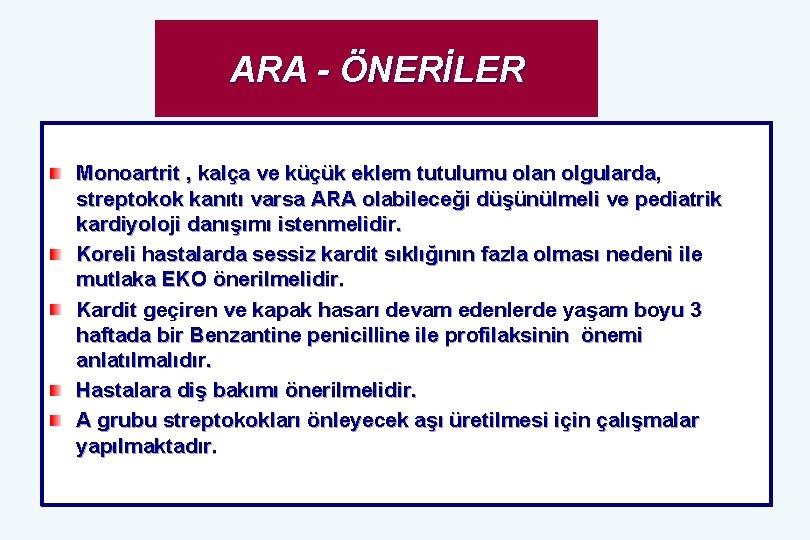 ARA - ÖNERİLER

Monoartrit , kalça ve küçük eklem tutulumu olan olgularda, streptokok kanıtı varsa ARA olabileceği düşünülmeli ve pediatrik kardiyoloji danışımı istenmelidir.

Koreli hastalarda sessiz kardit sıklığının fazla olması nedeni ile mutlaka EKO önerilmelidir.

Kardit geçiren ve kapak hasarı devam edenlerde yaşam boyu 3 haftada bir Benzantine penicilline ile profilaksinin önemi anlatılmalıdır.

Hastalara diş bakımı önerilmelidir.

A grubu streptokokları önleyecek aşı üretilmesi için çalışmalar yapılmaktadır.